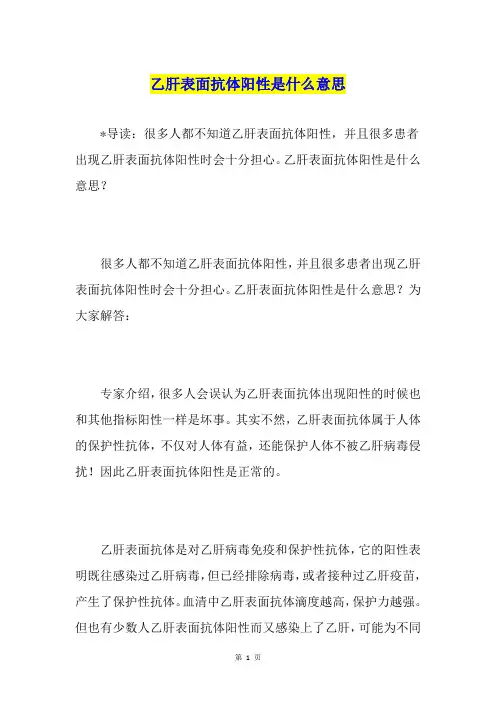 乙肝表面抗体阳性是什么意思

*导读：很多人都不知道乙肝表面抗体阳性，并且很多患者出现乙肝表面抗体阳性时会十分担心。乙肝表面抗体阳性是什么意思？

很多人都不知道乙肝表面抗体阳性，并且很多患者出现乙肝表面抗体阳性时会十分担心。乙肝表面抗体阳性是什么意思？为大家解答：

专家介绍，很多人会误认为乙肝表面抗体出现阳性的时候也和其他指标阳性一样是坏事。其实不然，乙肝表面抗体属于人体的保护性抗体，不仅对人体有益，还能保护人体不被乙肝病毒侵扰！因此乙肝表面抗体阳性是正常的。

乙肝表面抗体是对乙肝病毒免疫和保护性抗体，它的阳性表明既往感染过乙肝病毒，但已经排除病毒，或者接种过乙肝疫苗，产生了保护性抗体。血清中乙肝表面抗体滴度越高，保护力越强。但也有少数人乙肝表面抗体阳性而又感染上了乙肝，可能为不同

第 1 页